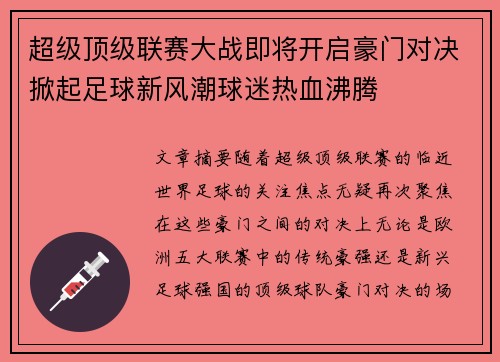 超级顶级联赛大战即将开启豪门对决掀起足球新风潮球迷热血沸腾

文章摘要随着超级顶级联赛的临近世界足球的关注焦点无疑再次聚焦在这些豪门之间的对决上无论是欧洲五大联赛中的传统豪强还是新兴足球强国的顶级球队豪门对决的场